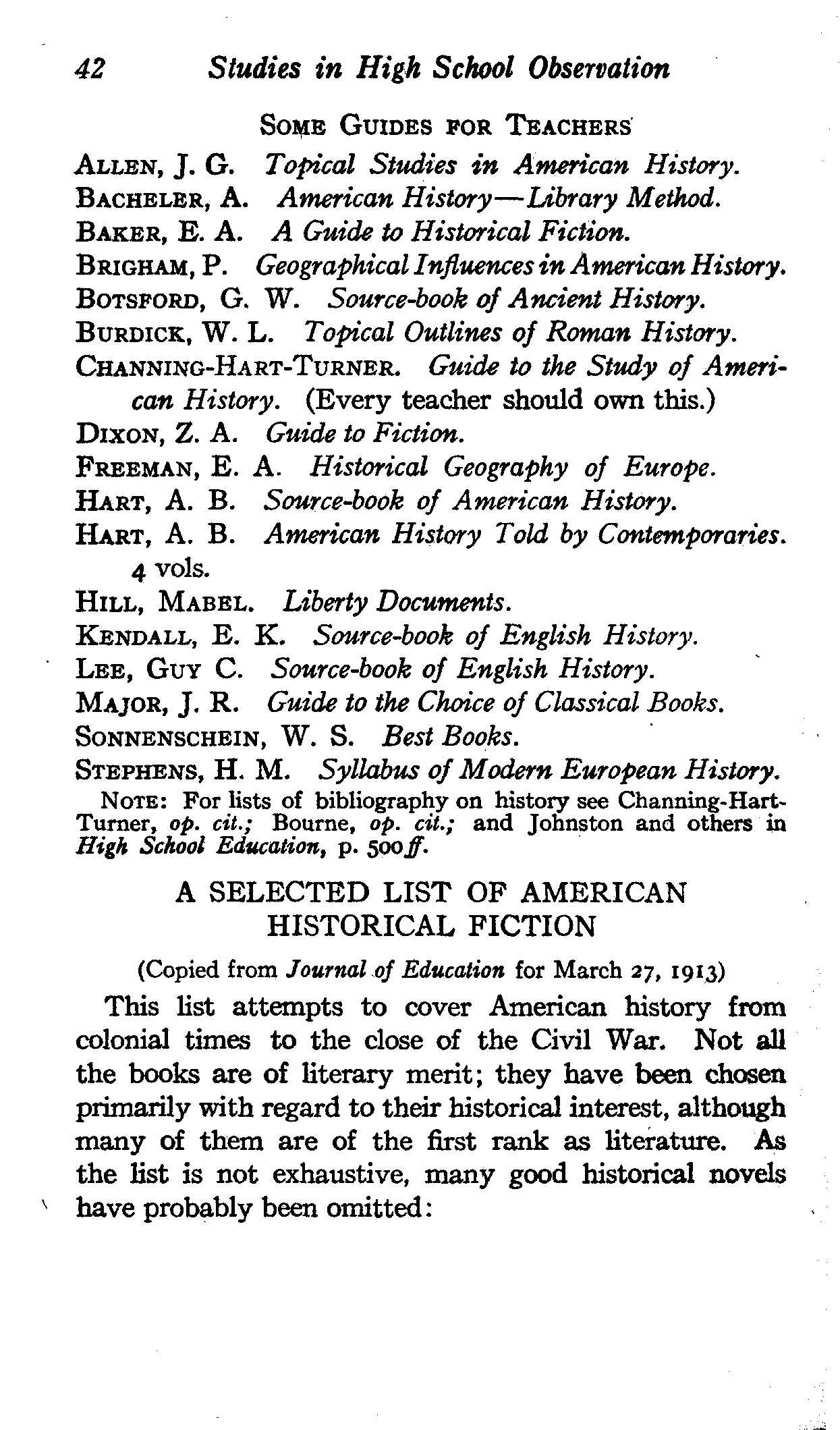 42 Studies in High School Observation

SOME GUIDES FOR TEACHERS

ALLEN, J. G. Topical Studies in American History.
BACHELER, A. American History—Library Method.
BAKER, E. A. A Guide to Historical Fiction.
BRIGHAM, P. Geographical Influences in American History.
BOTSFORD, G. W. Source-book of Ancient History.
BURDICK, W. L. Topical Outlines of Roman History.
CHANNING-HART-TURNER. Guide to the Study of American History. (Every teacher should own this.)
DIXON, Z. A. Guide to Fiction.
FREEMAN, E. A. Historical Geography of Europe.
HART, A. B. Source-book of American History.
HART, A. B. American History Told by Contemporaries. 4 vols.
HILL, MABEL. Liberty Documents.
KENDALL, E. K. Source-book of English History.
LEE, GUY C. Source-book of English History.
MAJOR, J. R. Guide to the Choice of Classical Books.
SONNENSCHEIN, W. S. Best Books.
STEPHENS, H. M. Syllabus of Modern European History.

NOTE: For lists of bibliography on history see Channing-Hart-Turner, op. cit.; Bourne, op. cit.; and Johnston and others in High School Education, p. 500ff.

A SELECTED LIST OF AMERICAN HISTORICAL FICTION

(Copied from Journal of Education for March 27, 1913)

This list attempts to cover American history from colonial times to the close of the Civil War. Not all the books are of literary merit; they have been chosen primarily with regard to their historical interest, although many of them are of the first rank as literature. As the list is not exhaustive, many good historical novels have probably been omitted: